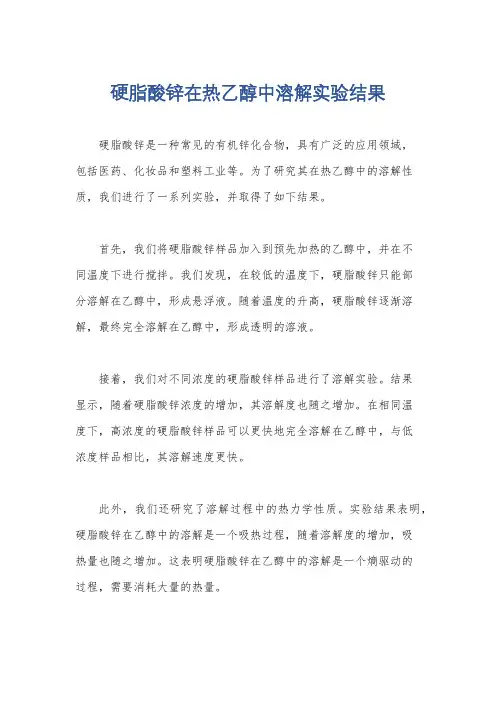 硬脂酸锌在热乙醇中溶解实验结果

硬脂酸锌是一种常见的有机锌化合物，具有广泛的应用领域，包括医药、化妆品和塑料工业等。为了研究其在热乙醇中的溶解性质，我们进行了一系列实验，并取得了如下结果。

首先，我们将硬脂酸锌样品加入到预先加热的乙醇中，并在不同温度下进行搅拌。我们发现，在较低的温度下，硬脂酸锌只能部分溶解在乙醇中，形成悬浮液。随着温度的升高，硬脂酸锌逐渐溶解，最终完全溶解在乙醇中，形成透明的溶液。

接着，我们对不同浓度的硬脂酸锌样品进行了溶解实验。结果显示，随着硬脂酸锌浓度的增加，其溶解度也随之增加。在相同温度下，高浓度的硬脂酸锌样品可以更快地完全溶解在乙醇中，与低浓度样品相比，其溶解速度更快。

此外，我们还研究了溶解过程中的热力学性质。实验结果表明，硬脂酸锌在乙醇中的溶解是一个吸热过程，随着溶解度的增加，吸热量也随之增加。这表明硬脂酸锌在乙醇中的溶解是一个熵驱动的过程，需要消耗大量的热量。